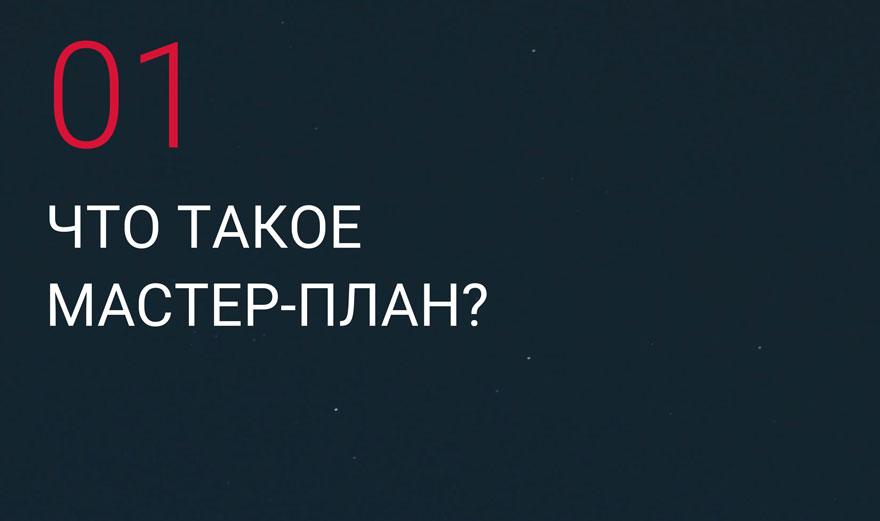 01

ЧТО ТАКОЕ МАСТЕР-ПЛАН?